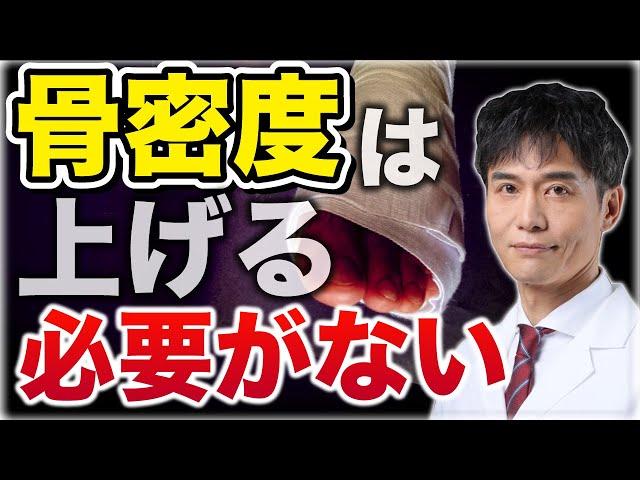 骨密度は
上げる
必要がない